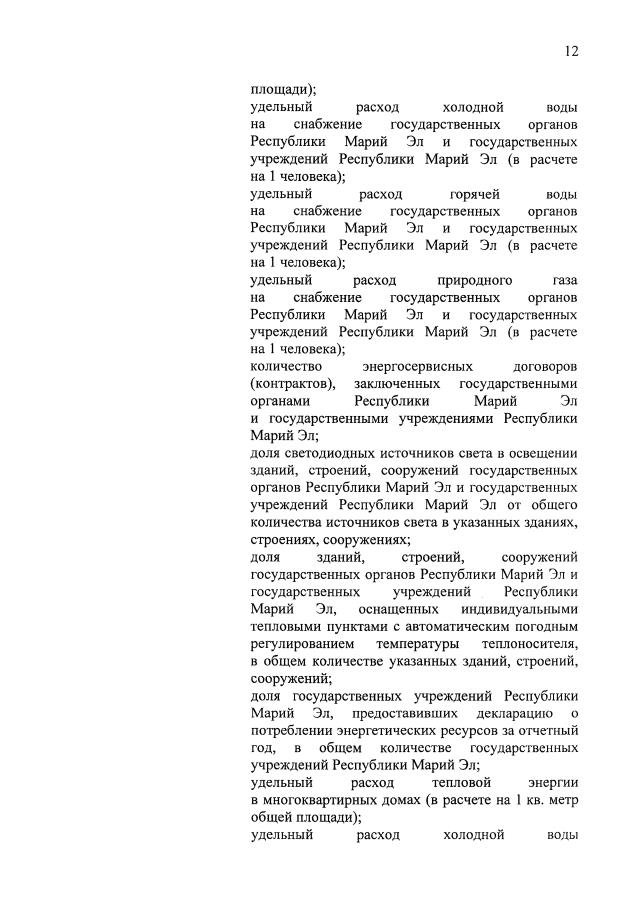 12

площади);

удельный расход холодной воды на снабжение государственных органов Республики Марий Эл и государственных учреждений Республики Марий Эл (в расчете на 1 человека);

удельный расход горячей воды на снабжение государственных органов Республики Марий Эл и государственных учреждений Республики Марий Эл (в расчете на 1 человека);

удельный расход природного газа на снабжение государственных органов Республики Марий Эл и государственных учреждений Республики Марий Эл (в расчете на 1 человека);

количество энергосервисных договоров (контрактов), заключенных государственными органами Республики Марий Эл и государственными учреждениями Республики Марий Эл;

доля светодиодных источников света в освещении зданий, строений, сооружений государственных органов Республики Марий Эл и государственных учреждений Республики Марий Эл от общего количества источников света в указанных зданиях, строениях, сооружениях;

доля зданий, строений, сооружений государственных органов Республики Марий Эл и государственных учреждений Республики Марий Эл, оснащенных индивидуальными тепловыми пунктами с автоматическим погодным регулированием температуры теплоносителя, в общем количестве указанных зданий, строений, сооружений;

доля государственных учреждений Республики Марий Эл, предоставивших декларацию о потреблении энергетических ресурсов за отчетный год, в общем количестве государственных учреждений Республики Марий Эл;

удельный расход тепловой энергии в многоквартирных домах (в расчете на 1 кв. метр общей площади);

удельный расход холодной воды